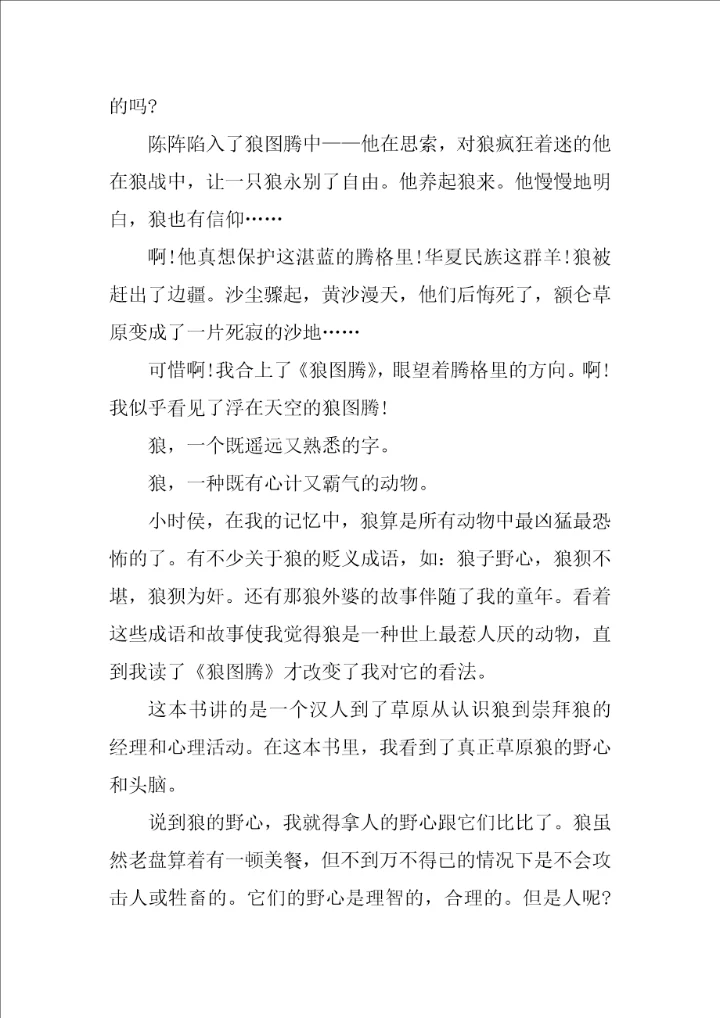 的吗？

陈阵陷入了狼图腾中——他在思索，对狼疯狂着迷的他在狼战中，让一只狼永别了自由。他养起狼来。他慢慢地明白，狼也有信仰……

啊！他真想保护这湛蓝的腾格里！华夏民族这群羊！狼被赶出了边疆。沙尘骤起，黄沙漫天，他们后悔死了，额仑草原变成了一片死寂的沙地……

可惜啊！我合上了《狼图腾》，眼望着腾格里的方向。啊！我似乎看见了浮在天空的狼图腾！

狼，一个既遥远又熟悉的字。

狼，一种既有心计又霸气的动物。

小时侯，在我的记忆中，狼算是所有动物中最凶猛最恐怖的了。有不少关于狼的贬义成语，如：狼子野心，狼狈不堪，狼狈为奸。还有那狼外婆的故事伴随了我的童年。看着这些成语和故事使我觉得狼是一种世上最惹人厌的动物，直到我读了《狼图腾》才改变了我对它的看法。

这本书讲的是一个汉人到了草原从认识狼到崇拜狼的经理和心理活动。在这本书里，我看到了真正草原狼的野心和头脑。

说到狼的野心，我就得拿人的野心跟它们比比了。狼虽然老盘算着有一顿美餐，但不到万不得已的情况下是不会攻击人或牲畜的。它们的野心是理智的，合理的。但是人呢？